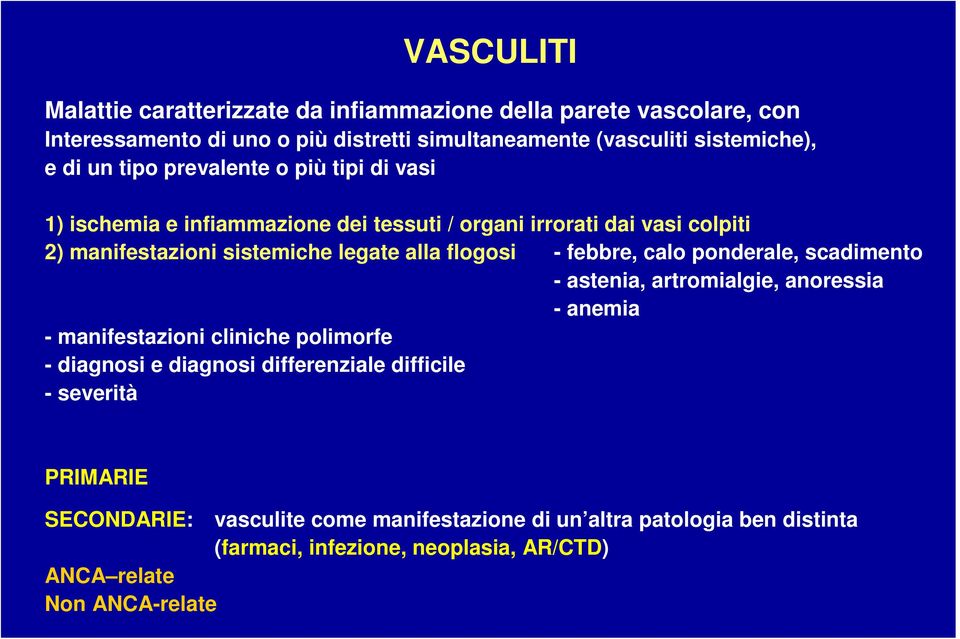 VASCULITI

Malattie caratterizzate da infiammazione della parete vascolare, con Interessamento di uno o più distretti simultaneamente (vasculiti sistemiche), e di un tipo prevalente o più tipi di vasi

1) ischemia e infiammazione dei tessuti / organi irrorati dai vasi colpiti
2) manifestazioni sistemiche legate alla flogosi - febbre, calo ponderale, scadimento
- astenia, artromialgie, anoressia
- anemia

- manifestazioni cliniche polimorfe
- diagnosi e diagnosi differenziale difficile
- severità

PRIMARIE

SECONDARIE: vasculite come manifestazione di un'altra patologia ben distinta (farmaci, infezione, neoplasia, AR/CTD)

ANCA–relate
Non ANCA-relate